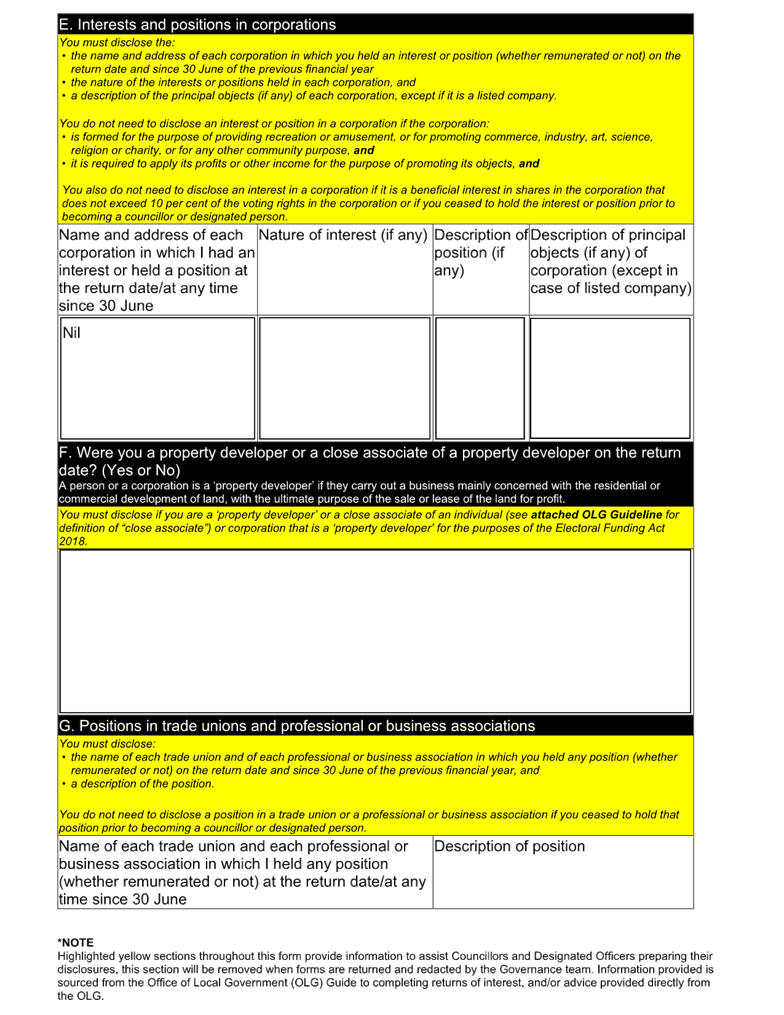 E. Interests and positions in corporations

You must disclose the:
• the name and address of each corporation in which you held an interest or position (whether remunerated or not) on the return date and since 30 June of the previous financial year
• the nature of the interests or positions held in each corporation, and
• a description of the principal objects (if any) of each corporation, except if it is a listed company.

You do not need to disclose an interest or position in a corporation if the corporation:
• is formed for the purpose of providing recreation or amusement, or for promoting commerce, industry, art, science, religion or charity, or for any other community purpose, and
• it is required to apply its profits or other income for the purpose of promoting its objects, and

You also do not need to disclose an interest in a corporation if it is a beneficial interest in shares in the corporation that does not exceed 10 per cent of the voting rights in the corporation or if you ceased to hold the interest or position prior to becoming a councillor or designated person.

| Name and address of each corporation in which I had an interest or held a position at the return date/at any time since 30 June | Nature of interest (if any) | Description of position (if any) | Description of principal objects (if any) of corporation (except in case of listed company) |
|---|---|---|---|
| Nil | | | |

F. Were you a property developer or a close associate of a property developer on the return date? (Yes or No)

A person or a corporation is a 'property developer' if they carry out a business mainly concerned with the residential or commercial development of land, with the ultimate purpose of the sale or lease of the land for profit.

You must disclose if you are a 'property developer' or a close associate of an individual (see attached OLG Guideline for definition of "close associate") or corporation that is a 'property developer' for the purposes of the Electoral Funding Act 2018.

G. Positions in trade unions and professional or business associations

You must disclose:
• the name of each trade union and of each professional or business association in which you held any position (whether remunerated or not) on the return date and since 30 June of the previous financial year, and
• a description of the position.

You do not need to disclose a position in a trade union or a professional or business association if you ceased to hold that position prior to becoming a councillor or designated person.

| Name of each trade union and each professional or business association in which I held any position (whether remunerated or not) at the return date/at any time since 30 June | Description of position |
|---|---|

*NOTE
Highlighted yellow sections throughout this form provide information to assist Councillors and Designated Officers preparing their disclosures, this section will be removed when forms are returned and redacted by the Governance team. Information provided is sourced from the Office of Local Government (OLG) Guide to completing returns of interest, and/or advice provided directly from the OLG.